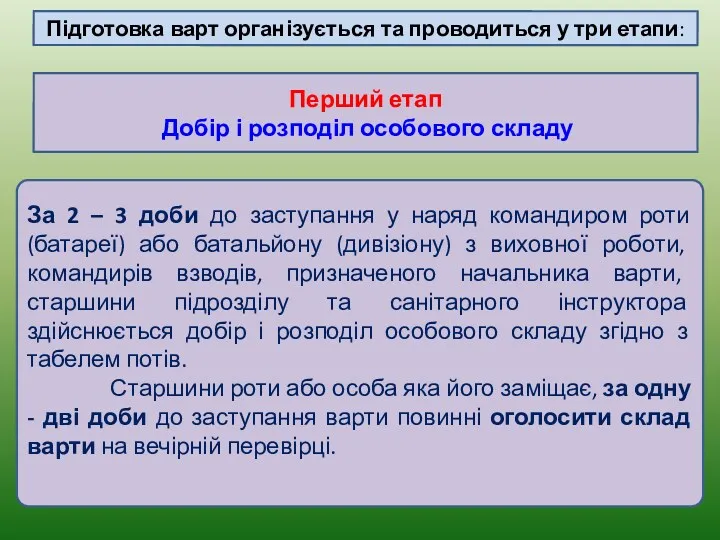 Підготовка варт організується та проводиться у три етапи:

Перший етап
Добір і розподіл особового складу

За 2 – 3 доби до заступання у наряд командиром роти (батареї) або батальйону (дивізіону) з виховної роботи, командирів взводів, призначеного начальника варти, старшини підрозділу та санітарного інструктора здійснюється добір і розподіл особового складу згідно з табелем потів.

Старшини роти або особа яка його заміщає, за одну - дві доби до заступання варти повинні оголосити склад варти на вечірній перевірці.